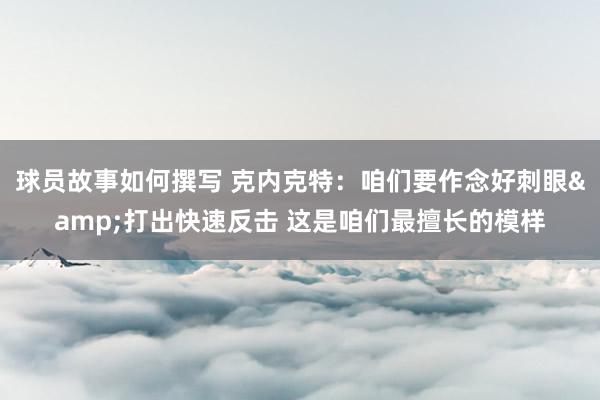 球员故事如何撰写 克内克特：咱们要作念好刺眼&amp;打出快速反击 这是咱们最擅长的模样